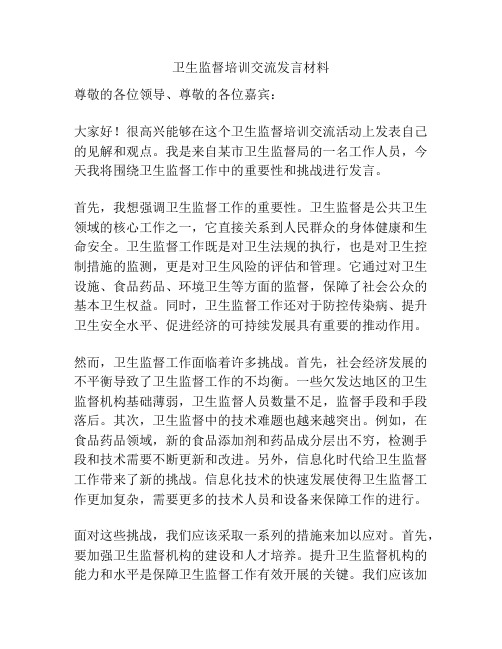 卫生监督培训交流发言材料

尊敬的各位领导、尊敬的各位嘉宾：

大家好！很高兴能够在这个卫生监督培训交流活动上发表自己的见解和观点。我是来自某市卫生监督局的一名工作人员，今天我将围绕卫生监督工作中的重要性和挑战进行发言。

首先，我想强调卫生监督工作的重要性。卫生监督是公共卫生领域的核心工作之一，它直接关系到人民群众的身体健康和生命安全。卫生监督工作既是对卫生法规的执行，也是对卫生控制措施的监测，更是对卫生风险的评估和管理。它通过对卫生设施、食品药品、环境卫生等方面的监督，保障了社会公众的基本卫生权益。同时，卫生监督工作还对于防控传染病、提升卫生安全水平、促进经济的可持续发展具有重要的推动作用。

然而，卫生监督工作面临着许多挑战。首先，社会经济发展的不平衡导致了卫生监督工作的不均衡。一些欠发达地区的卫生监督机构基础薄弱，卫生监督人员数量不足，监督手段和手段落后。其次，卫生监督中的技术难题也越来越突出。例如，在食品药品领域，新的食品添加剂和药品成分层出不穷，检测手段和技术需要不断更新和改进。另外，信息化时代给卫生监督工作带来了新的挑战。信息化技术的快速发展使得卫生监督工作更加复杂，需要更多的技术人员和设备来保障工作的进行。

面对这些挑战，我们应该采取一系列的措施来加以应对。首先，要加强卫生监督机构的建设和人才培养。提升卫生监督机构的能力和水平是保障卫生监督工作有效开展的关键。我们应该加